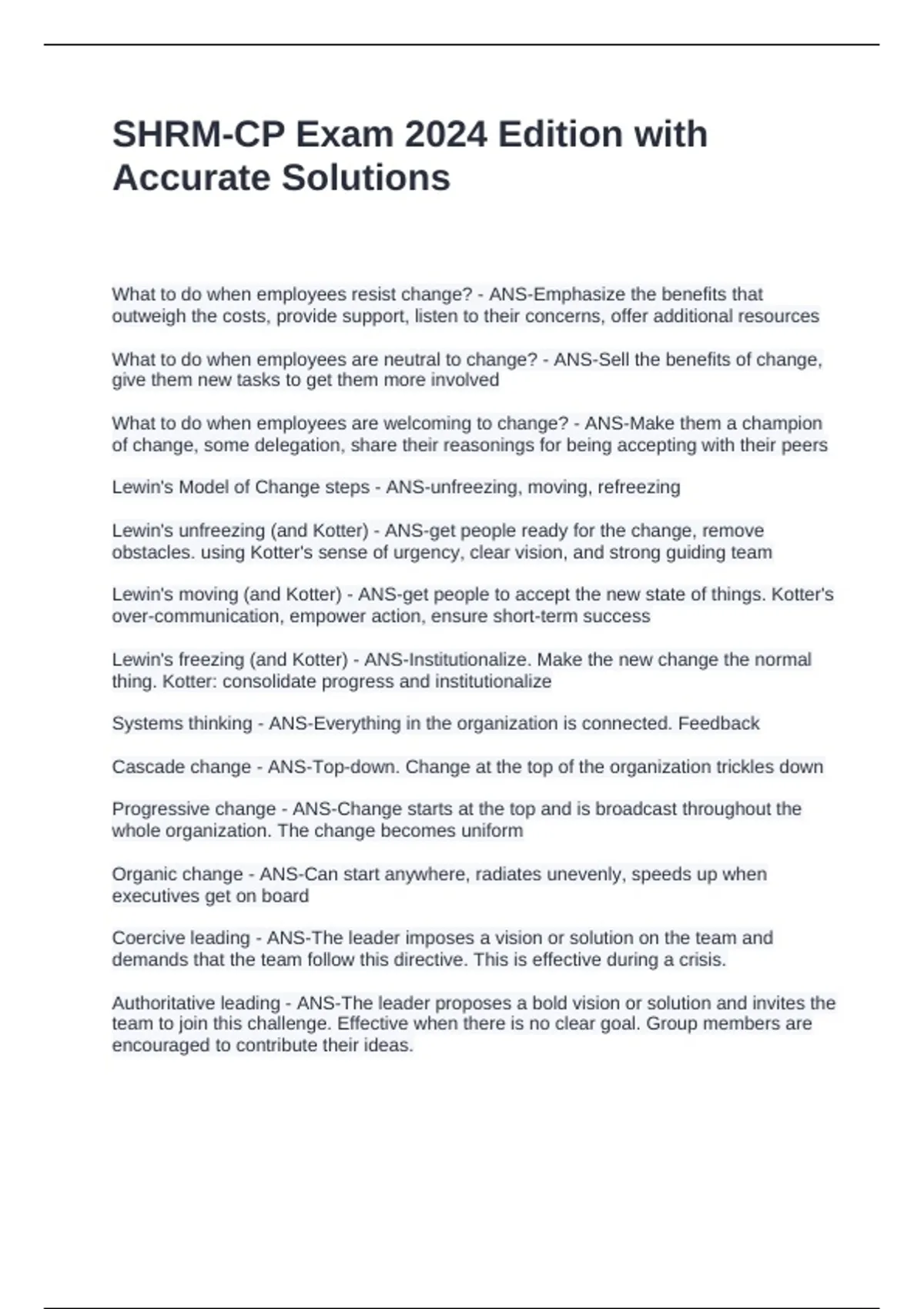 SHRM-CP Exam 2024 Edition with Accurate Solutions

What to do when employees resist change? - ANS-Emphasize the benefits that outweigh the costs, provide support, listen to their concerns, offer additional resources

What to do when employees are neutral to change? - ANS-Sell the benefits of change, give them new tasks to get them more involved

What to do when employees are welcoming to change? - ANS-Make them a champion of change, some delegation, share their reasonings for being accepting with their peers

Lewin's Model of Change steps - ANS-unfreezing, moving, refreezing

Lewin's unfreezing (and Kotter) - ANS-get people ready for the change, remove obstacles. using Kotter's sense of urgency, clear vision, and strong guiding team

Lewin's moving (and Kotter) - ANS-get people to accept the new state of things. Kotter's over-communication, empower action, ensure short-term success

Lewin's freezing (and Kotter) - ANS-Institutionalize. Make the new change the normal thing. Kotter: consolidate progress and institutionalize

Systems thinking - ANS-Everything in the organization is connected. Feedback

Cascade change - ANS-Top-down. Change at the top of the organization trickles down

Progressive change - ANS-Change starts at the top and is broadcast throughout the whole organization. The change becomes uniform

Organic change - ANS-Can start anywhere, radiates unevenly, speeds up when executives get on board

Coercive leading - ANS-The leader imposes a vision or solution on the team and demands that the team follow this directive. This is effective during a crisis.

Authoritative leading - ANS-The leader proposes a bold vision or solution and invites the team to join this challenge. Effective when there is no clear goal. Group members are encouraged to contribute their ideas.